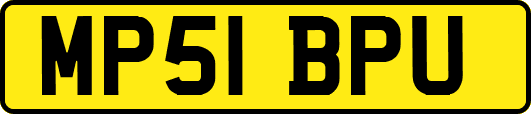 MP51 BPU